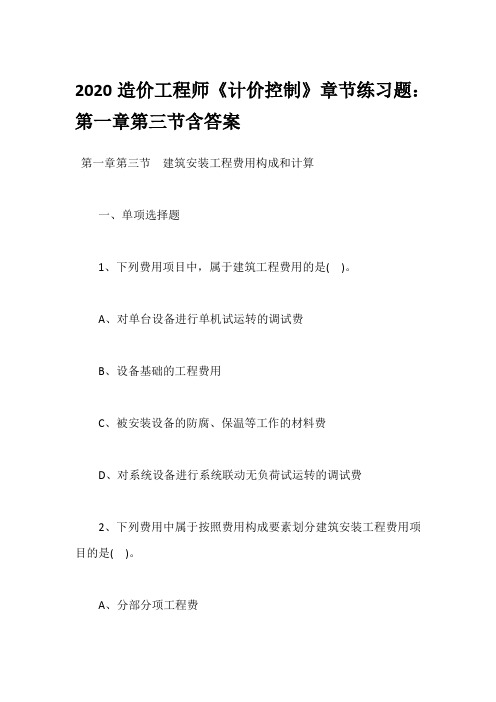 2020 造价工程师《计价控制》章节练习题：第一章第三节含答案

第一章第三节　建筑安装工程费用构成和计算

一、单项选择题

1、下列费用项目中，属于建筑工程费用的是(　)。

A、对单台设备进行单机试运转的调试费

B、设备基础的工程费用

C、被安装设备的防腐、保温等工作的材料费

D、对系统设备进行系统联动无负荷试运转的调试费

2、下列费用中属于按照费用构成要素划分建筑安装工程费用项目的是(　)。

A、分部分项工程费